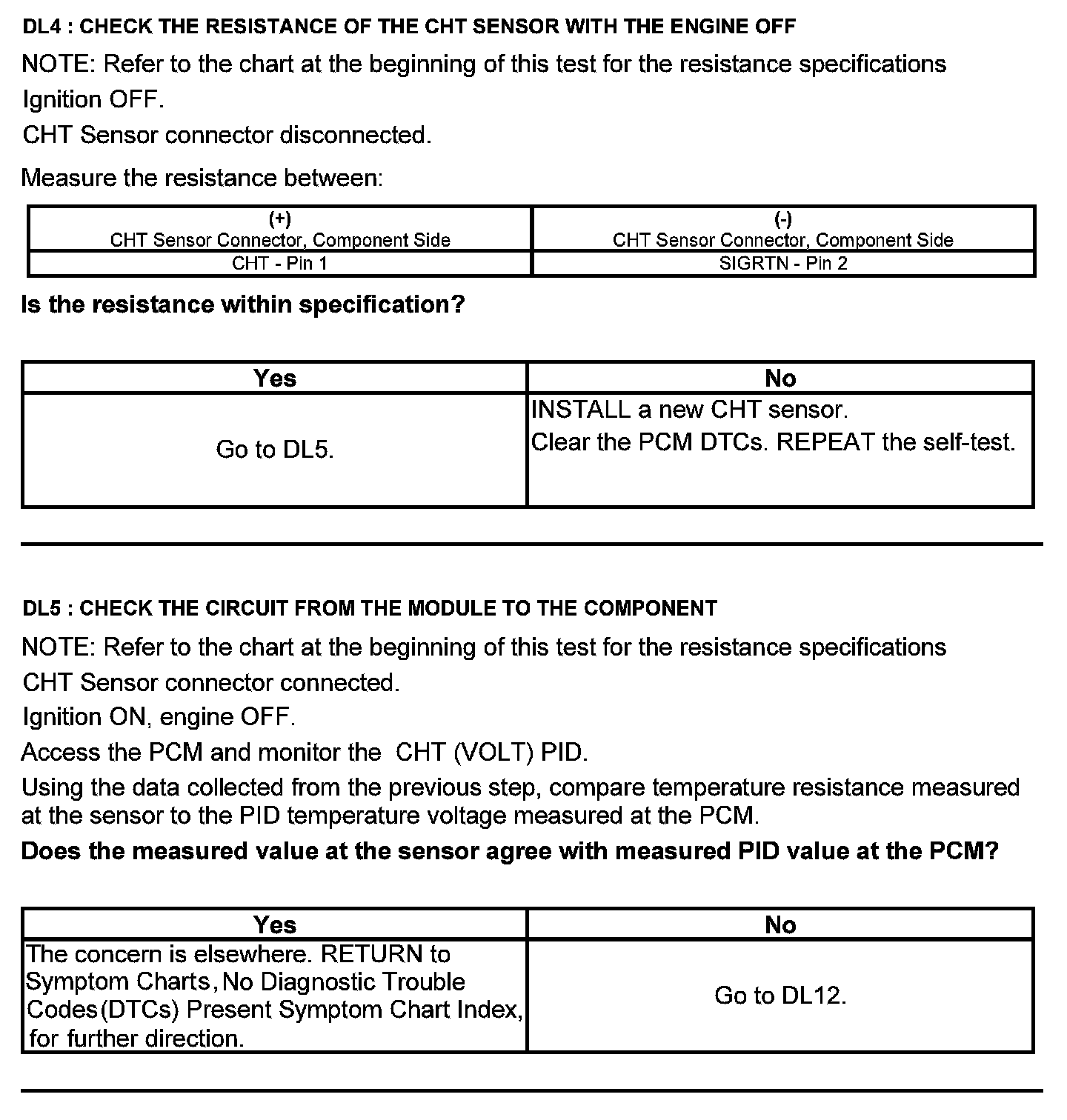 DL4 : CHECK THE RESISTANCE OF THE CHT SENSOR WITH THE ENGINE OFF

NOTE: Refer to the chart at the beginning of this test for the resistance specifications

Ignition OFF.

CHT Sensor connector disconnected.

Measure the resistance between:

| (+) CHT Sensor Connector, Component Side | (-) CHT Sensor Connector, Component Side |
|---|---|
| CHT - Pin 1 | SIGRTN - Pin 2 |

Is the resistance within specification?

| Yes | No |
|---|---|
| Go to DL5. | INSTALL a new CHT sensor. Clear the PCM DTCs. REPEAT the self-test. |

DL5 : CHECK THE CIRCUIT FROM THE MODULE TO THE COMPONENT

NOTE: Refer to the chart at the beginning of this test for the resistance specifications

CHT Sensor connector connected.

Ignition ON, engine OFF.

Access the PCM and monitor the CHT (VOLT) PID.

Using the data collected from the previous step, compare temperature resistance measured at the sensor to the PID temperature voltage measured at the PCM.

Does the measured value at the sensor agree with measured PID value at the PCM?

| Yes | No |
|---|---|
| The concern is elsewhere. RETURN to Symptom Charts, No Diagnostic Trouble Codes (DTCs) Present Symptom Chart Index, for further direction. | Go to DL12. |